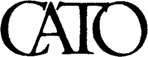 CATO